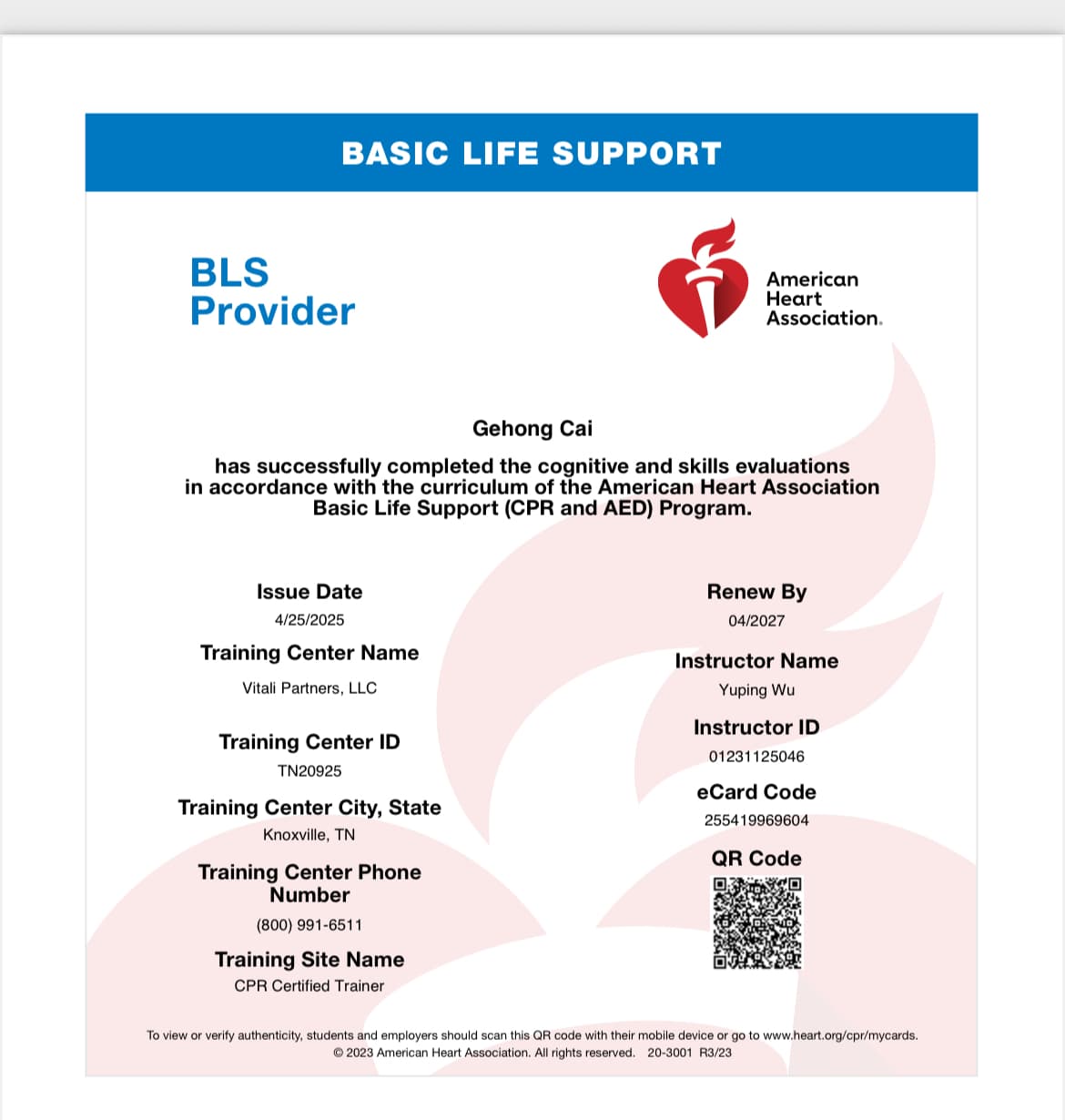 BASIC LIFE SUPPORT

BLS Provider

American Heart Association.

Gehong Cai

has successfully completed the cognitive and skills evaluations in accordance with the curriculum of the American Heart Association Basic Life Support (CPR and AED) Program.

Issue Date
4/25/2025

Training Center Name
Vitali Partners, LLC

Training Center ID
TN20925

Training Center City, State
Knoxville, TN

Training Center Phone Number
(800) 991-6511

Training Site Name
CPR Certified Trainer

Renew By
04/2027

Instructor Name
Yuping Wu

Instructor ID
01231125046

eCard Code
255419969604

QR Code

To view or verify authenticity, students and employers should scan this QR code with their mobile device or go to www.heart.org/cpr/mycards.
© 2023 American Heart Association. All rights reserved. 20-3001 R3/23